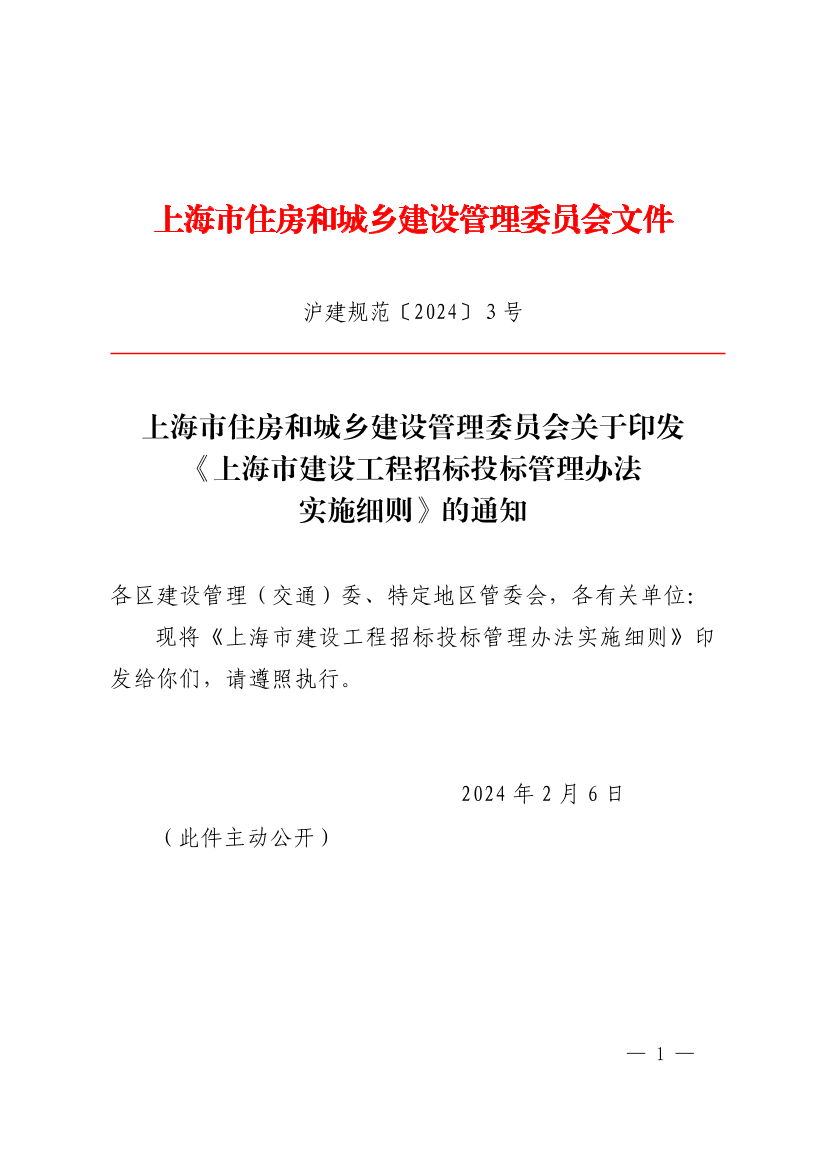 上海市住房和城乡建设管理委员会文件

沪建规范〔2024〕3号

上海市住房和城乡建设管理委员会关于印发《上海市建设工程招标投标管理办法实施细则》的通知

各区建设管理（交通）委、特定地区管委会，各有关单位：

现将《上海市建设工程招标投标管理办法实施细则》印发给你们，请遵照执行。

2024年2月6日

（此件主动公开）

— 1 —